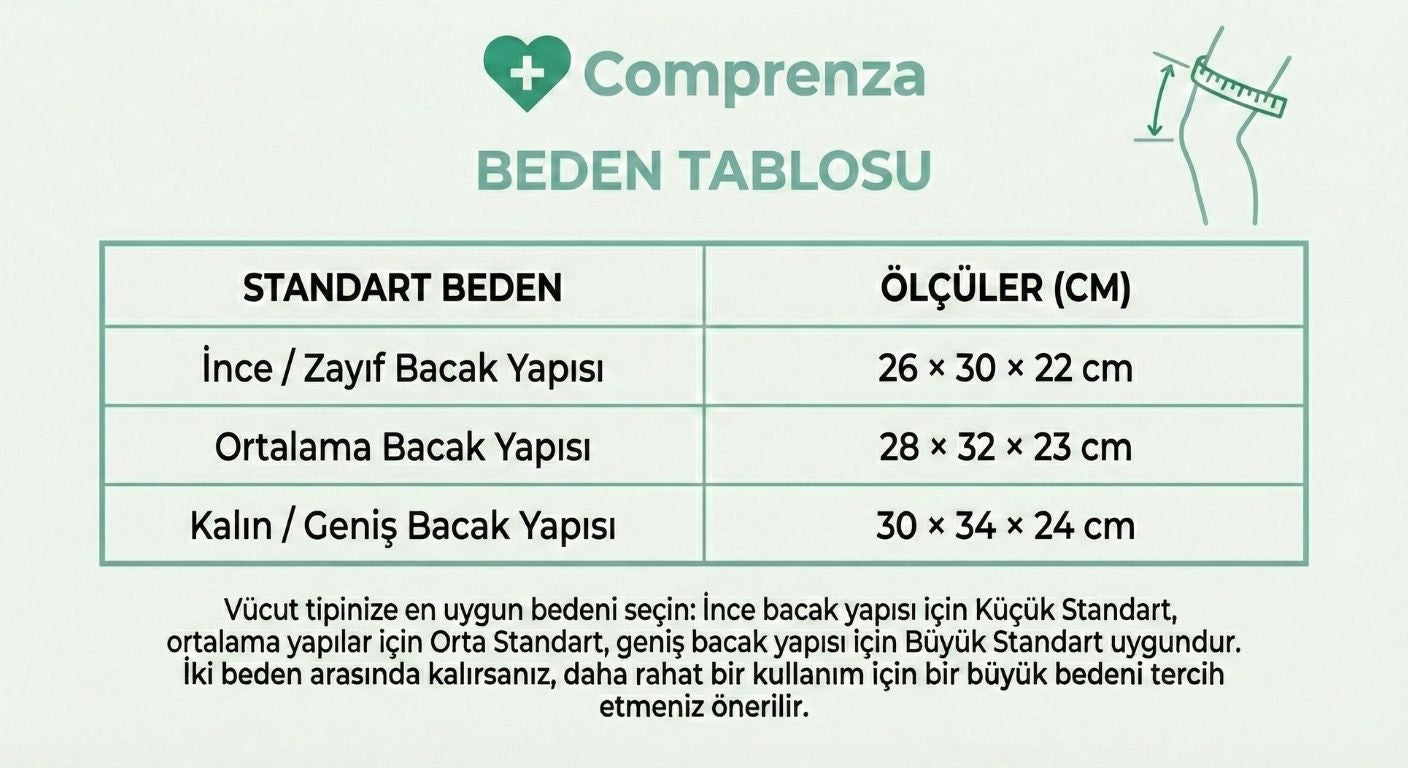 Comprenza

BEDEN TABLOSU

| STANDART BEDEN | ÖLÇÜLER (CM) |
|---|---|
| İnce / Zayıf Bacak Yapısı | 26 × 30 × 22 cm |
| Ortalama Bacak Yapısı | 28 × 32 × 23 cm |
| Kalın / Geniş Bacak Yapısı | 30 × 34 × 24 cm |

Vücut tipinize en uygun bedeni seçin: İnce bacak yapısı için Küçük Standart, ortalama yapılar için Orta Standart, geniş bacak yapısı için Büyük Standart uygundur. İki beden arasında kalırsanız, daha rahat bir kullanım için bir büyük bedeni tercih etmeniz önerilir.